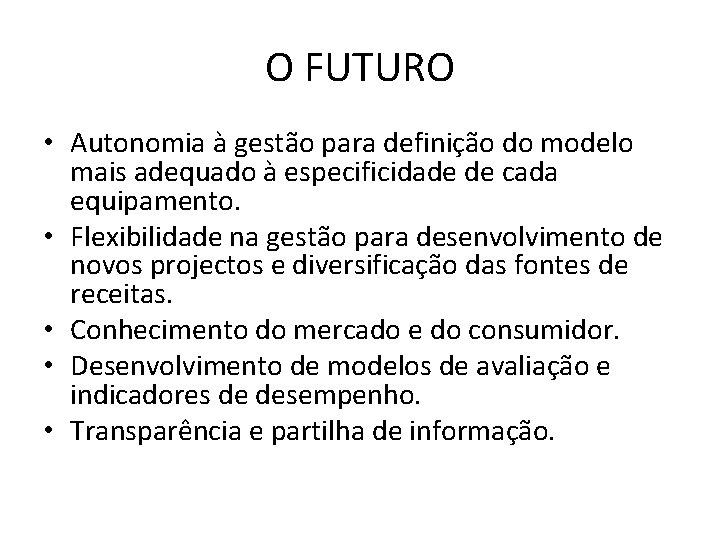 O FUTURO

• Autonomia à gestão para definição do modelo mais adequado à especificidade de cada equipamento.
• Flexibilidade na gestão para desenvolvimento de novos projectos e diversificação das fontes de receitas.
• Conhecimento do mercado e do consumidor.
• Desenvolvimento de modelos de avaliação e indicadores de desempenho.
• Transparência e partilha de informação.